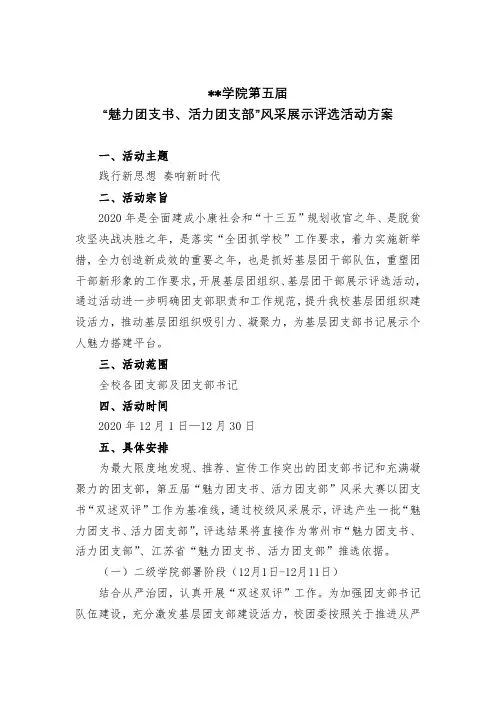 **学院第五届
“魅力团支书、活力团支部”风采展示评选活动方案

一、活动主题

践行新思想 奏响新时代

二、活动宗旨

2020 年是全面建成小康社会和“十三五”规划收官之年、是脱贫攻坚决战决胜之年，是落实“全团抓学校”工作要求，着力实施新举措，全力创造新成效的重要之年，也是抓好基层团干部队伍，重塑团干部新形象的工作要求，开展基层团组织、基层团干部展示评选活动，通过活动进一步明确团支部职责和工作规范，提升我校基层团组织建设活力，推动基层团组织吸引力、凝聚力，为基层团支部书记展示个人魅力搭建平台。

三、活动范围

全校各团支部及团支部书记

四、活动时间

2020 年 12 月 1 日—12 月 30 日

五、具体安排

为最大限度地发现、推荐、宣传工作突出的团支部书记和充满凝聚力的团支部，第五届“魅力团支书、活力团支部”风采大赛以团支书“双述双评”工作为基准线，通过校级风采展示，评选产生一批“魅力团支书、活力团支部”，评选结果将直接作为常州市“魅力团支书、活力团支部”、江苏省“魅力团支书、活力团支部”推选依据。

（一）二级学院部署阶段（12月1日-12月11日）

结合从严治团，认真开展“双述双评”工作。为加强团支部书记队伍建设，充分激发基层团支部建设活力，校团委按照关于推进从严